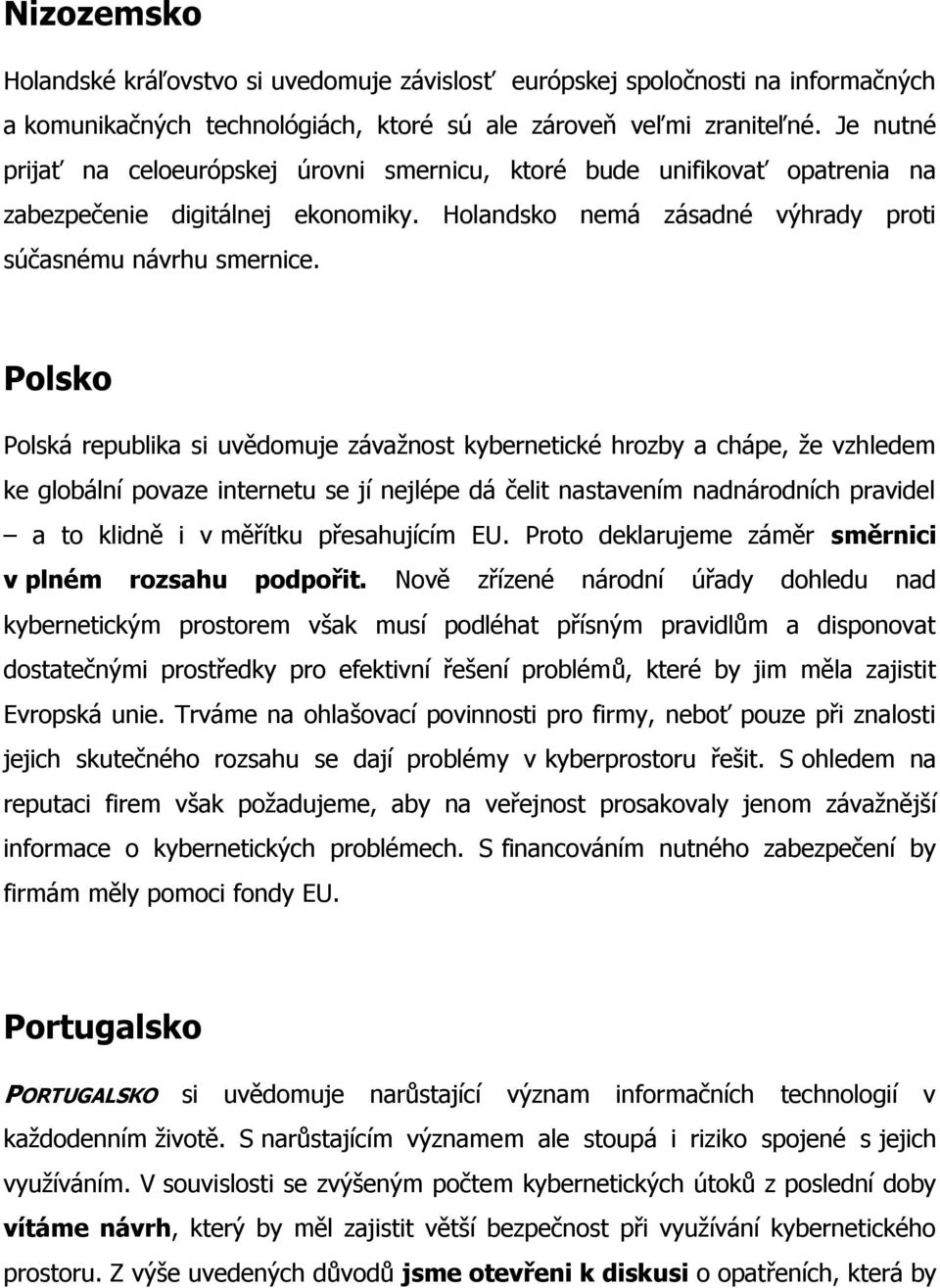 Nizozemsko

Holandské kráľovstvo si uvedomuje závislosť európskej spoločnosti na informačných a komunikačných technológiách, ktoré sú ale zároveň veľmi zraniteľné. Je nutné prijať na celoeurópskej úrovni smernicu, ktoré bude unifikovať opatrenia na zabezpečenie digitálnej ekonomiky. Holandsko nemá zásadné výhrady proti súčasnému návrhu smernice.

Polsko

Polská republika si uvědomuje závažnost kybernetické hrozby a chápe, že vzhledem ke globální povaze internetu se jí nejlépe dá čelit nastavením nadnárodních pravidel – a to klidně i v měřítku přesahujícím EU. Proto deklarujeme záměr směrnici v plném rozsahu podpořit. Nově zřízené národní úřady dohledu nad kybernetickým prostorem však musí podléhat přísným pravidlům a disponovat dostatečnými prostředky pro efektivní řešení problémů, které by jim měla zajistit Evropská unie. Trváme na ohlašovací povinnosti pro firmy, neboť pouze při znalosti jejich skutečného rozsahu se dají problémy v kyberprostoru řešit. S ohledem na reputaci firem však požadujeme, aby na veřejnost prosakovaly jenom závažnější informace o kybernetických problémech. S financováním nutného zabezpečení by firmám měly pomoci fondy EU.

Portugalsko

PORTUGALSKO si uvědomuje narůstající význam informačních technologií v každodenním životě. S narůstajícím významem ale stoupá i riziko spojené s jejich využíváním. V souvislosti se zvýšeným počtem kybernetických útoků z poslední doby vítáme návrh, který by měl zajistit větší bezpečnost při využívání kybernetického prostoru. Z výše uvedených důvodů jsme otevřeni k diskusi o opatřeních, která by